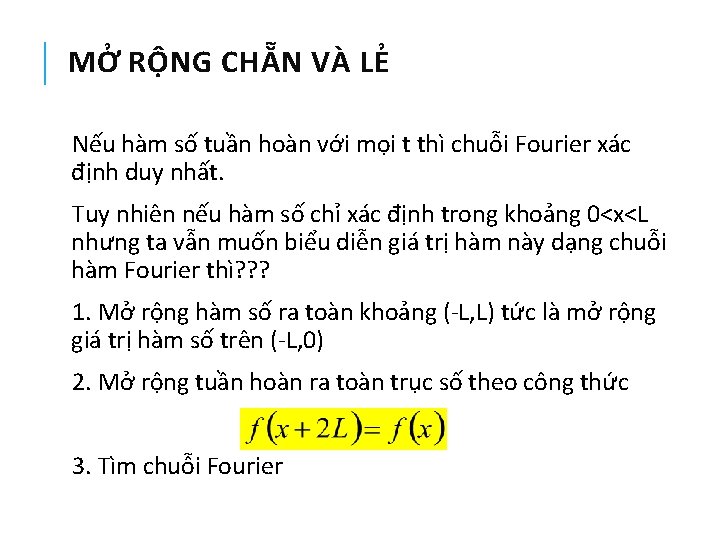 MỞ RỘNG CHẴN VÀ LẺ

Nếu hàm số tuần hoàn với mọi t thì chuỗi Fourier xác định duy nhất.

Tuy nhiên nếu hàm số chỉ xác định trong khoảng 0<x<L nhưng ta vẫn muốn biểu diễn giá trị hàm này dạng chuỗi hàm Fourier thì???

1. Mở rộng hàm số ra toàn khoảng (-L,L) tức là mở rộng giá trị hàm số trên (-L,0)

2. Mở rộng tuần hoàn ra toàn trục số theo công thức

$f(x+2L)=f(x)$

3. Tìm chuỗi Fourier